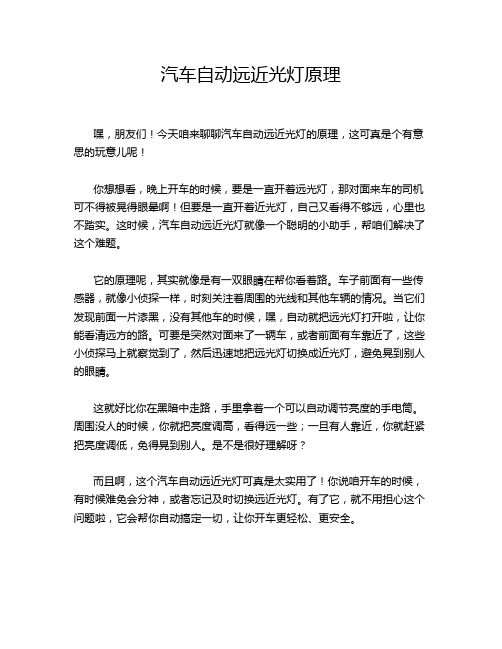 汽车自动远近光灯原理

嘿，朋友们！今天咱来聊聊汽车自动远近光灯的原理，这可真是个有意思的玩意儿呢！

你想想看，晚上开车的时候，要是一直开着远光灯，那对面来车的司机可不得被晃得眼晕啊！但要是一直开着近光灯，自己又看得不够远，心里也不踏实。这时候，汽车自动远近光灯就像一个聪明的小助手，帮咱们解决了这个难题。

它的原理呢，其实就像是有一双眼睛在帮你看着路。车子前面有一些传感器，就像小侦探一样，时刻关注着周围的光线和其他车辆的情况。当它们发现前面一片漆黑，没有其他车的时候，嘿，自动就把远光灯打开啦，让你能看清远方的路。可要是突然对面来了一辆车，或者前面有车靠近了，这些小侦探马上就察觉到了，然后迅速地把远光灯切换成近光灯，避免晃到别人的眼睛。

这就好比你在黑暗中走路，手里拿着一个可以自动调节亮度的手电筒。周围没人的时候，你就把亮度调高，看得远一些；一旦有人靠近，你就赶紧把亮度调低，免得晃到别人。是不是很好理解呀？

而且啊，这个汽车自动远近光灯可真是太实用了！你说咱开车的时候，有时候难免会分神，或者忘记及时切换远近光灯。有了它，就不用担心这个问题啦，它会帮你自动搞定一切，让你开车更轻松、更安全。